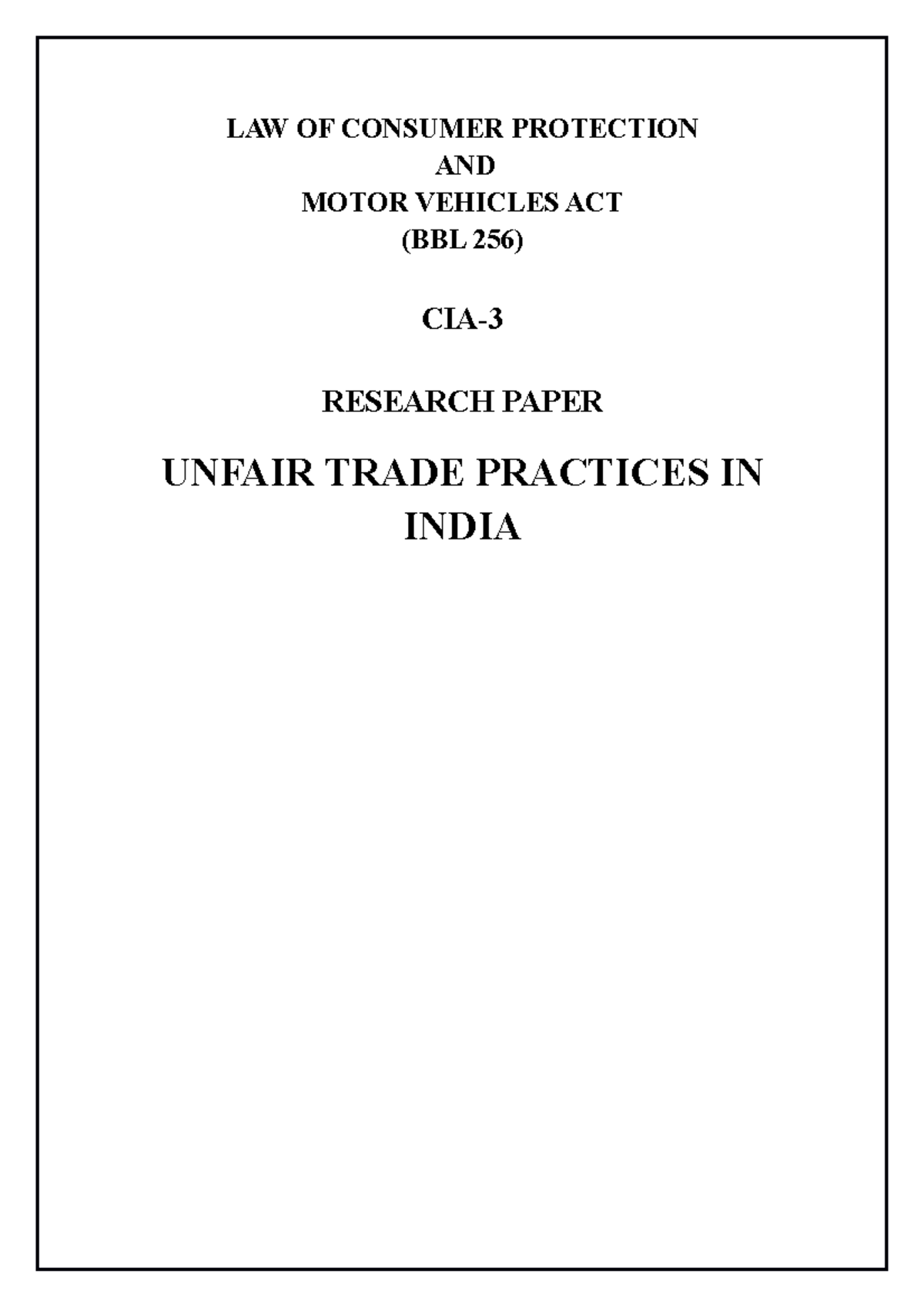 LAW OF CONSUMER PROTECTION
AND
MOTOR VEHICLES ACT
(BBL 256)

CIA-3

RESEARCH PAPER

UNFAIR TRADE PRACTICES IN INDIA